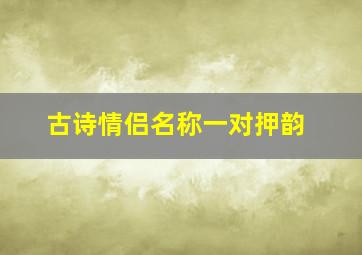 古诗情侣名称一对押韵